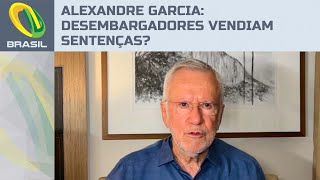 BRASIL

ALEXANDRE GARCIA: DESEMBARGADORES VENDIAM SENTENÇAS?